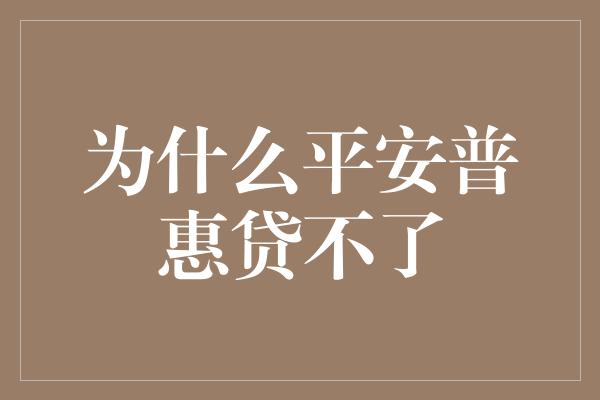 为什么平安普惠贷不了